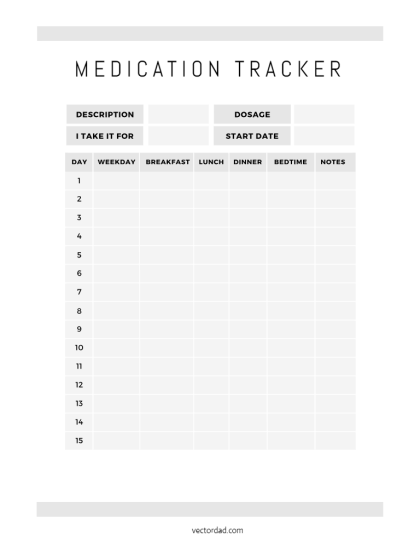 MEDICATION TRACKER

| DESCRIPTION | | DOSAGE | |
|---|---|---|---|
| I TAKE IT FOR | | START DATE | |

| DAY | WEEKDAY | BREAKFAST | LUNCH | DINNER | BEDTIME | NOTES |
|---|---|---|---|---|---|---|
| 1 | | | | | | |
| 2 | | | | | | |
| 3 | | | | | | |
| 4 | | | | | | |
| 5 | | | | | | |
| 6 | | | | | | |
| 7 | | | | | | |
| 8 | | | | | | |
| 9 | | | | | | |
| 10 | | | | | | |
| 11 | | | | | | |
| 12 | | | | | | |
| 13 | | | | | | |
| 14 | | | | | | |
| 15 | | | | | | |

vectordad.com